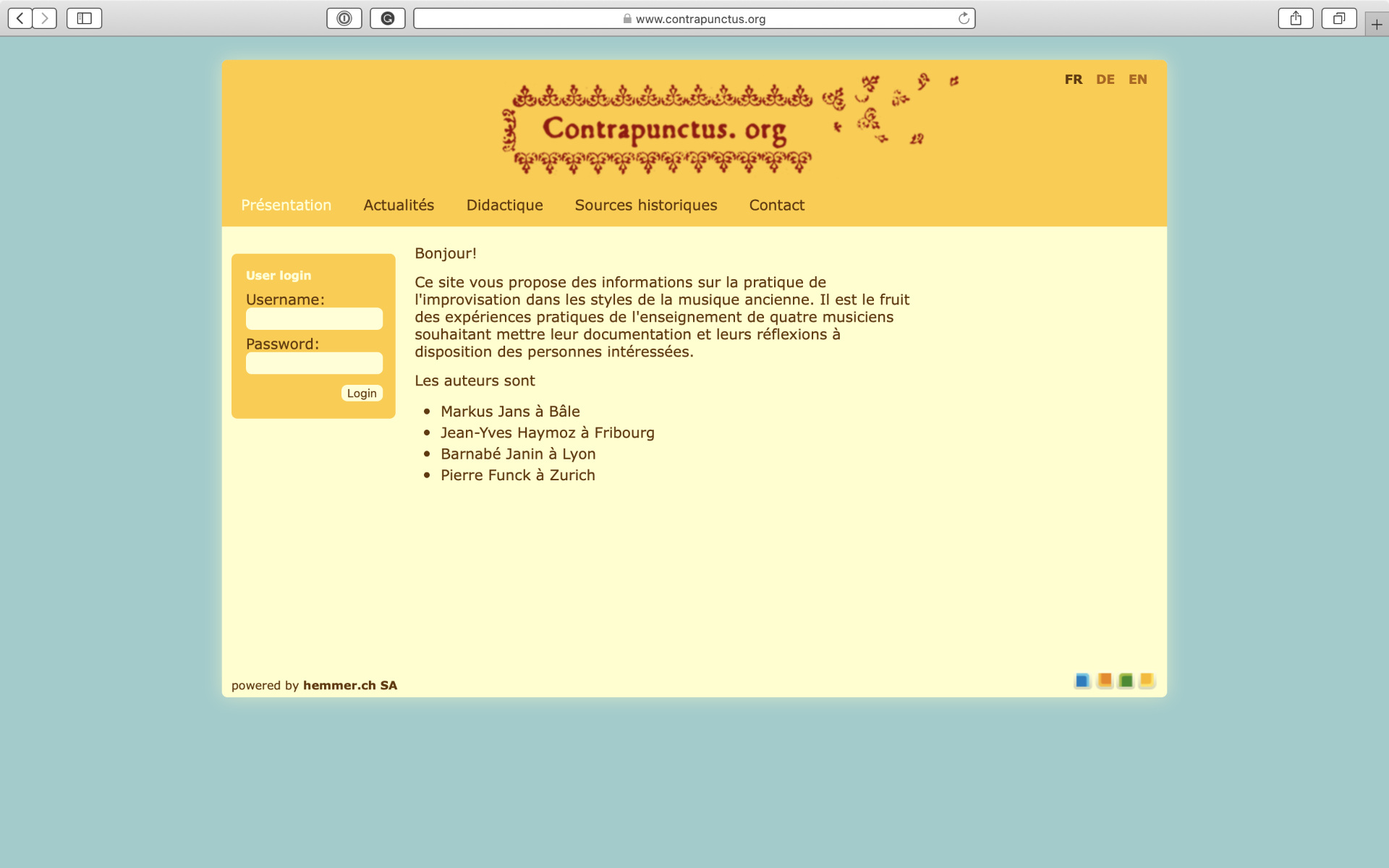 www.contrapunctus.org

FR DE EN

Contrapunctus. org

Présentation Actualités Didactique Sources historiques Contact

User login
Username:
Password:
Login

Bonjour!

Ce site vous propose des informations sur la pratique de l'improvisation dans les styles de la musique ancienne. Il est le fruit des expériences pratiques de l'enseignement de quatre musiciens souhaitant mettre leur documentation et leurs réflexions à disposition des personnes intéressées.

Les auteurs sont

- Markus Jans à Bâle
- Jean-Yves Haymoz à Fribourg
- Barnabé Janin à Lyon
- Pierre Funck à Zurich

powered by hemmer.ch SA